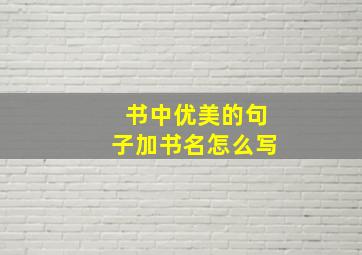 书中优美的句子加书名怎么写